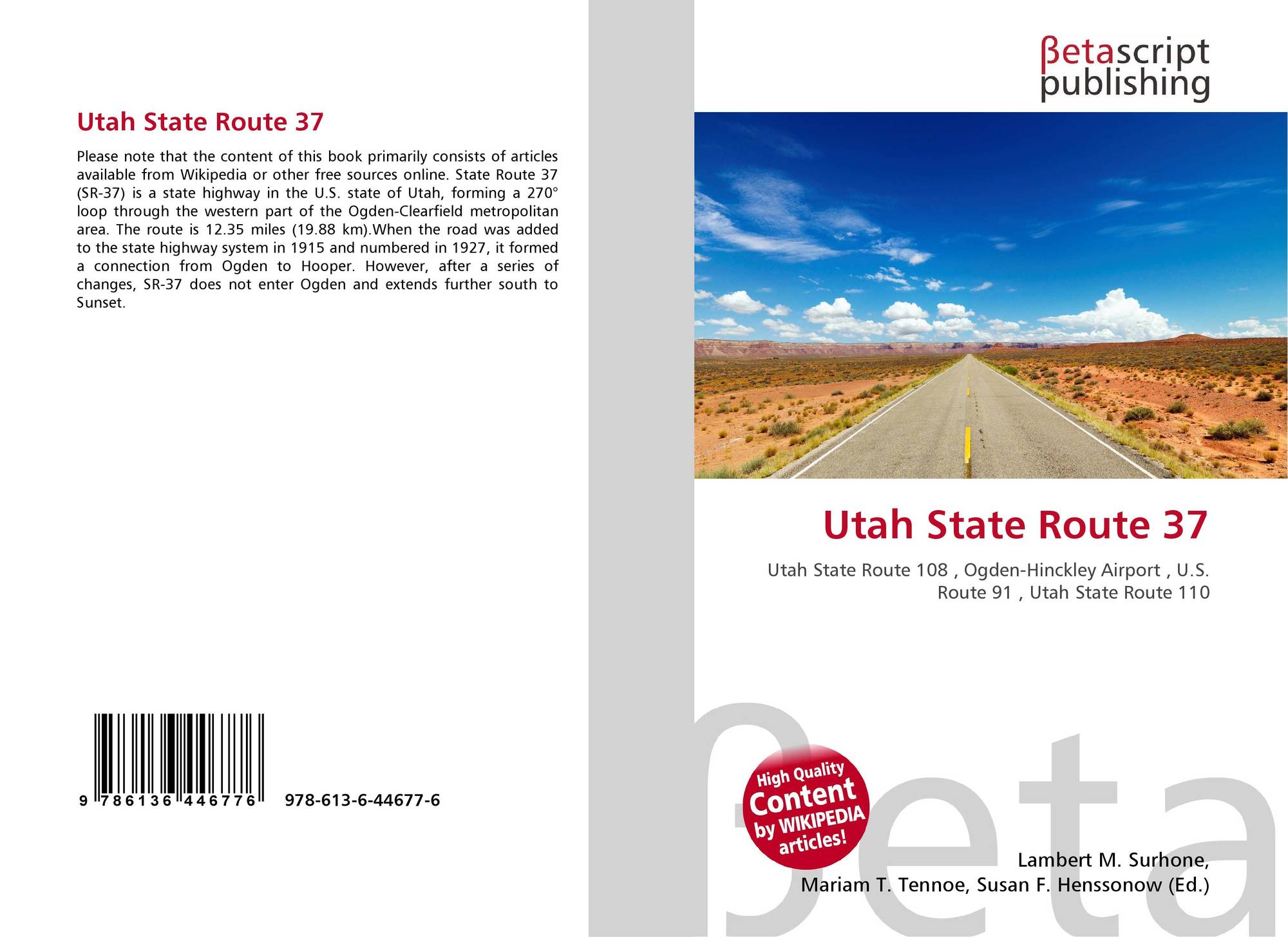 Utah State Route 37

Please note that the content of this book primarily consists of articles available from Wikipedia or other free sources online. State Route 37 (SR-37) is a state highway in the U.S. state of Utah, forming a 270° loop through the western part of the Ogden-Clearfield metropolitan area. The route is 12.35 miles (19.88 km).When the road was added to the state highway system in 1915 and numbered in 1927, it formed a connection from Ogden to Hooper. However, after a series of changes, SR-37 does not enter Ogden and extends further south to Sunset.

9 786136 446776 978-613-6-44677-6

βetascript
publishing

Utah State Route 37

Utah State Route 108 , Ogden-Hinckley Airport , U.S. Route 91 , Utah State Route 110

High Quality
Content
by WIKIPEDIA
articles!

Lambert M. Surhone,
Mariam T. Tennoe, Susan F. Henssonow (Ed.)

βeta